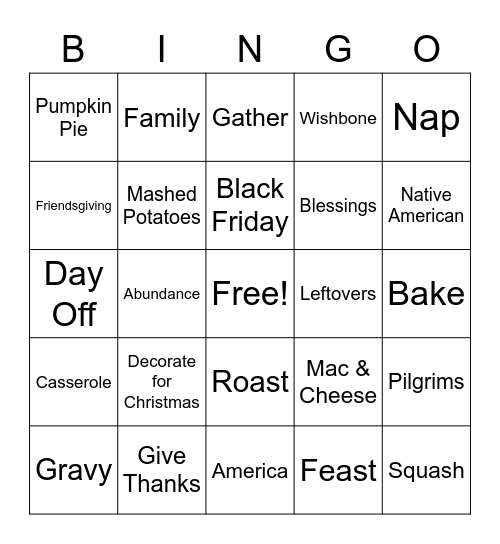 | B | I | N | G | O |
|---|---|---|---|---|
| Pumpkin Pie | Family | Gather | Wishbone | Nap |
| Friendsgiving | Mashed Potatoes | Black Friday | Blessings | Native American |
| Day Off | Abundance | Free! | Leftovers | Bake |
| Casserole | Decorate for Christmas | Roast | Mac & Cheese | Pilgrims |
| Gravy | Give Thanks | America | Feast | Squash |